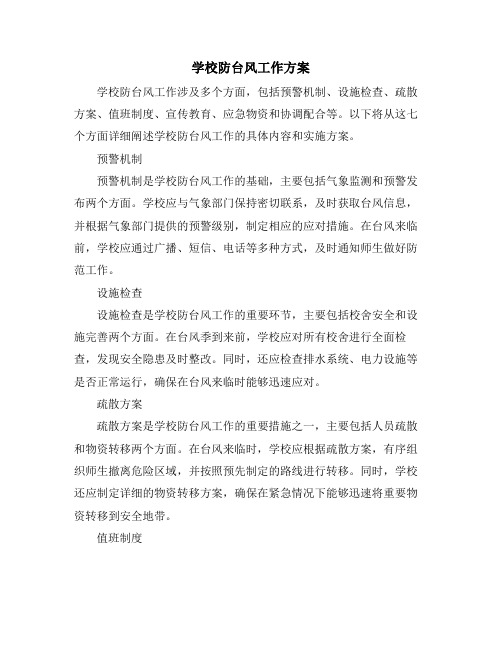 学校防台风工作方案

学校防台风工作涉及多个方面，包括预警机制、设施检查、疏散方案、值班制度、宣传教育、应急物资和协调配合等。以下将从这七个方面详细阐述学校防台风工作的具体内容和实施方案。

预警机制

预警机制是学校防台风工作的基础，主要包括气象监测和预警发布两个方面。学校应与气象部门保持密切联系，及时获取台风信息，并根据气象部门提供的预警级别，制定相应的应对措施。在台风来临前，学校应通过广播、短信、电话等多种方式，及时通知师生做好防范工作。

设施检查

设施检查是学校防台风工作的重要环节，主要包括校舍安全和设施完善两个方面。在台风季到来前，学校应对所有校舍进行全面检查，发现安全隐患及时整改。同时，还应检查排水系统、电力设施等是否正常运行，确保在台风来临时能够迅速应对。

疏散方案

疏散方案是学校防台风工作的重要措施之一，主要包括人员疏散和物资转移两个方面。在台风来临时，学校应根据疏散方案，有序组织师生撤离危险区域，并按照预先制定的路线进行转移。同时，学校还应制定详细的物资转移方案，确保在紧急情况下能够迅速将重要物资转移到安全地带。

值班制度